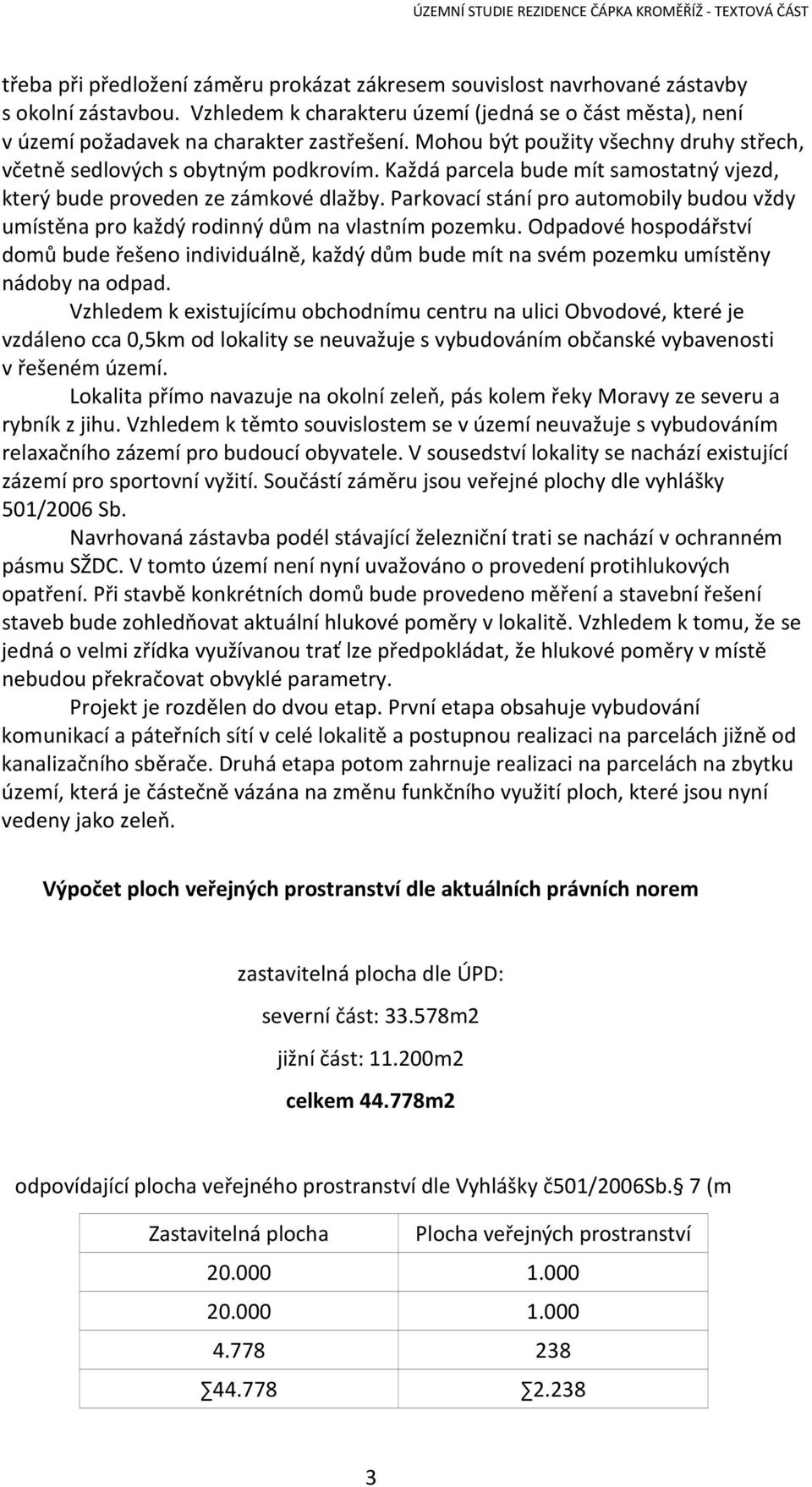 ÚZEMNÍ STUDIE REZIDENCE ČÁPKA KROMĚŘÍŽ - TEXTOVÁ ČÁST

třeba při předložení záměru prokázat zákresem souvislost navrhované zástavby s okolní zástavbou. Vzhledem k charakteru území (jedná se o část města), není v území požadavek na charakter zastřešení. Mohou být použity všechny druhy střech, včetně sedlových s obytným podkrovím. Každá parcela bude mít samostatný vjezd, který bude proveden ze zámkové dlažby. Parkovací stání pro automobily budou vždy umístěna pro každý rodinný dům na vlastním pozemku. Odpadové hospodářství domů bude řešeno individuálně, každý dům bude mít na svém pozemku umístěny nádoby na odpad.

Vzhledem k existujícímu obchodnímu centru na ulici Obvodové, které je vzdáleno cca 0,5km od lokality se neuvažuje s vybudováním občanské vybavenosti v řešeném území.

Lokalita přímo navazuje na okolní zeleň, pás kolem řeky Moravy ze severu a rybník z jihu. Vzhledem k těmto souvislostem se v území neuvažuje s vybudováním relaxačního zázemí pro budoucí obyvatele. V sousedství lokality se nachází existující zázemí pro sportovní vyžití. Součástí záměru jsou veřejné plochy dle vyhlášky 501/2006 Sb.

Navrhovaná zástavba podél stávající železniční trati se nachází v ochranném pásmu SŽDC. V tomto území není nyní uvažováno o provedení protihlukových opatření. Při stavbě konkrétních domů bude provedeno měření a stavební řešení staveb bude zohledňovat aktuální hlukové poměry v lokalitě. Vzhledem k tomu, že se jedná o velmi zřídka využívanou trať lze předpokládat, že hlukové poměry v místě nebudou překračovat obvyklé parametry.

Projekt je rozdělen do dvou etap. První etapa obsahuje vybudování komunikací a páteřních sítí v celé lokalitě a postupnou realizaci na parcelách jižně od kanalizačního sběrače. Druhá etapa potom zahrnuje realizaci na parcelách na zbytku území, která je částečně vázána na změnu funkčního využití ploch, které jsou nyní vedeny jako zeleň.

Výpočet ploch veřejných prostranství dle aktuálních právních norem

zastavitelná plocha dle ÚPD:

severní část: 33.578m2

jižní část: 11.200m2

celkem 44.778m2

odpovídající plocha veřejného prostranství dle Vyhlášky č501/2006Sb. 7 (m

| Zastavitelná plocha | Plocha veřejných prostranství |
|---|---|
| 20.000 | 1.000 |
| 20.000 | 1.000 |
| 4.778 | 238 |
| ∑44.778 | ∑2.238 |

3